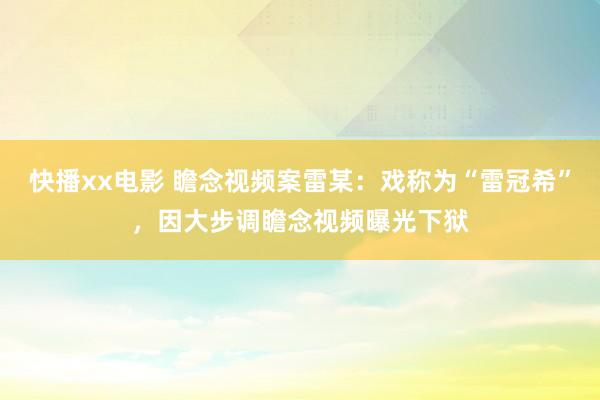 快播xx电影 瞻念视频案雷某：戏称为“雷冠希”，因大步调瞻念视频曝光下狱